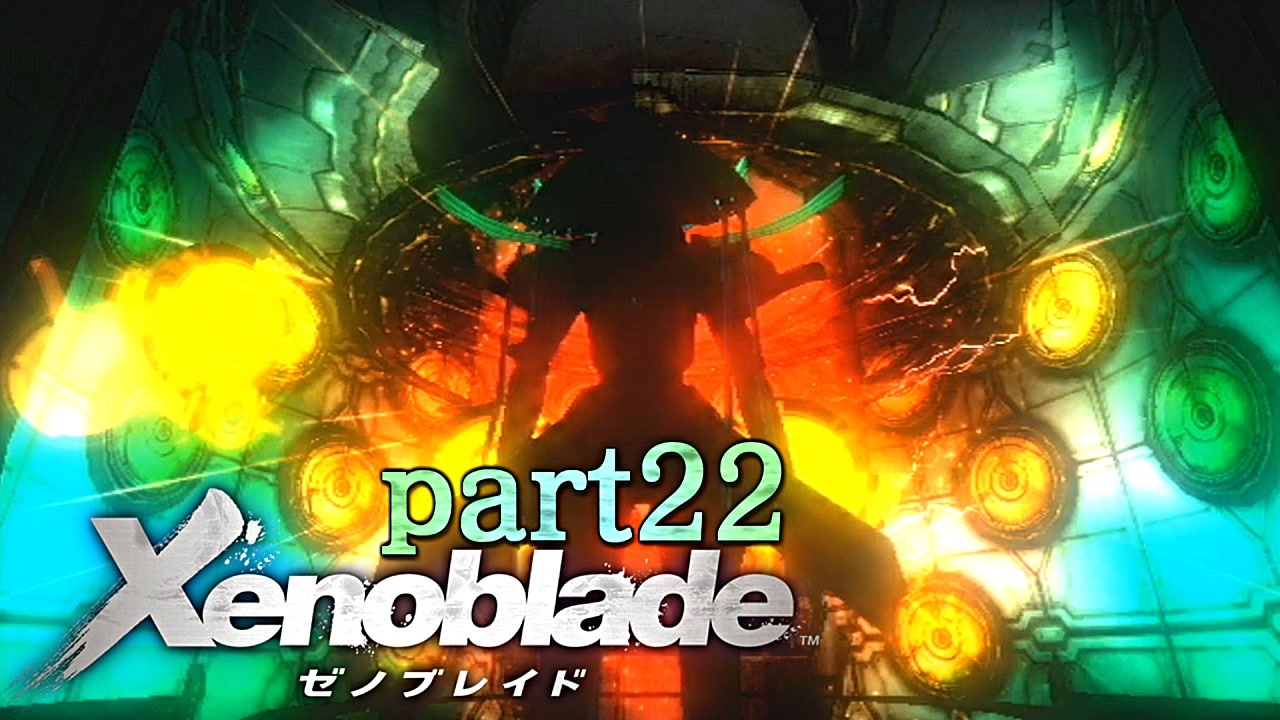 part22

Xenoblade™
ゼノブレイド